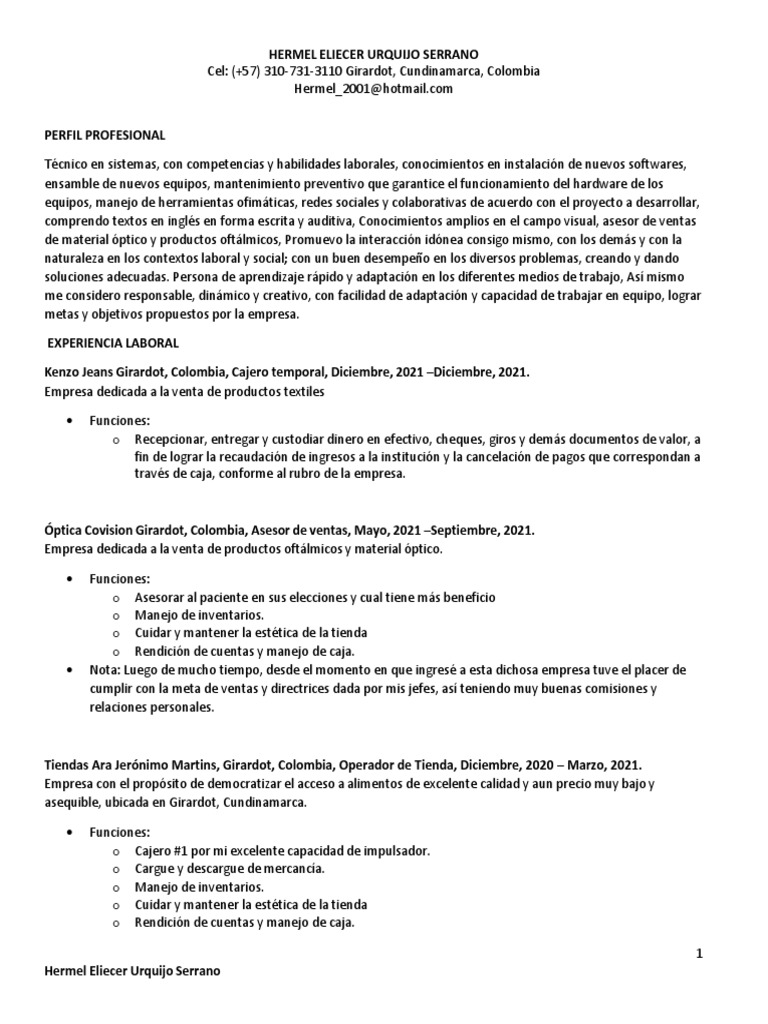 HERMEL ELIECER URQUIJO SERRANO
Cel: (+57) 310-731-3110 Girardot, Cundinamarca, Colombia
Hermel_2001@hotmail.com

PERFIL PROFESIONAL

Técnico en sistemas, con competencias y habilidades laborales, conocimientos en instalación de nuevos softwares, ensamble de nuevos equipos, mantenimiento preventivo que garantice el funcionamiento del hardware de los equipos, manejo de herramientas ofimáticas, redes sociales y colaborativas de acuerdo con el proyecto a desarrollar, comprendo textos en inglés en forma escrita y auditiva, Conocimientos amplios en el campo visual, asesor de ventas de material óptico y productos oftálmicos, Promuevo la interacción idónea consigo mismo, con los demás y con la naturaleza en los contextos laboral y social; con un buen desempeño en los diversos problemas, creando y dando soluciones adecuadas. Persona de aprendizaje rápido y adaptación en los diferentes medios de trabajo, Así mismo me considero responsable, dinámico y creativo, con facilidad de adaptación y capacidad de trabajar en equipo, lograr metas y objetivos propuestos por la empresa.

EXPERIENCIA LABORAL

Kenzo Jeans Girardot, Colombia, Cajero temporal, Diciembre, 2021 –Diciembre, 2021.
Empresa dedicada a la venta de productos textiles

• Funciones:
  o Recepcionar, entregar y custodiar dinero en efectivo, cheques, giros y demás documentos de valor, a fin de lograr la recaudación de ingresos a la institución y la cancelación de pagos que correspondan a través de caja, conforme al rubro de la empresa.

Óptica Covision Girardot, Colombia, Asesor de ventas, Mayo, 2021 –Septiembre, 2021.
Empresa dedicada a la venta de productos oftálmicos y material óptico.

• Funciones:
  o Asesorar al paciente en sus elecciones y cual tiene más beneficio
  o Manejo de inventarios.
  o Cuidar y mantener la estética de la tienda
  o Rendición de cuentas y manejo de caja.
• Nota: Luego de mucho tiempo, desde el momento en que ingresé a esta dichosa empresa tuve el placer de cumplir con la meta de ventas y directrices dada por mis jefes, así teniendo muy buenas comisiones y relaciones personales.

Tiendas Ara Jerónimo Martins, Girardot, Colombia, Operador de Tienda, Diciembre, 2020 – Marzo, 2021.
Empresa con el propósito de democratizar el acceso a alimentos de excelente calidad y aun precio muy bajo y asequible, ubicada en Girardot, Cundinamarca.

• Funciones:
  o Cajero #1 por mi excelente capacidad de impulsador.
  o Cargue y descargue de mercancía.
  o Manejo de inventarios.
  o Cuidar y mantener la estética de la tienda
  o Rendición de cuentas y manejo de caja.

1

Hermel Eliecer Urquijo Serrano